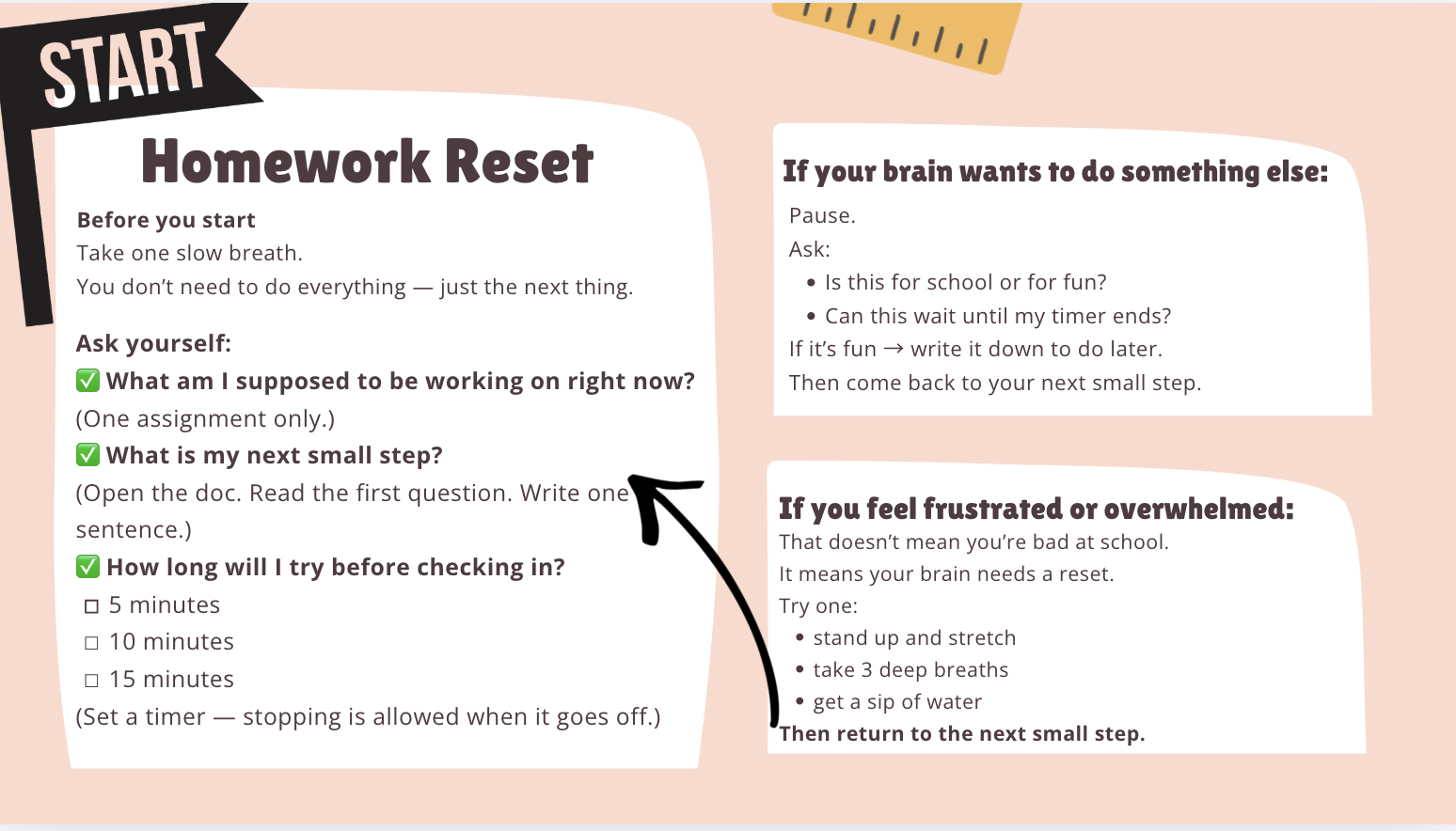 START

Homework Reset

Before you start
Take one slow breath.
You don't need to do everything — just the next thing.

Ask yourself:
✅ What am I supposed to be working on right now?
(One assignment only.)
✅ What is my next small step?
(Open the doc. Read the first question. Write one sentence.)
✅ How long will I try before checking in?
☐ 5 minutes
☐ 10 minutes
☐ 15 minutes
(Set a timer — stopping is allowed when it goes off.)

If your brain wants to do something else:
Pause.
Ask:
• Is this for school or for fun?
• Can this wait until my timer ends?
If it's fun → write it down to do later.
Then come back to your next small step.

If you feel frustrated or overwhelmed:
That doesn't mean you're bad at school.
It means your brain needs a reset.
Try one:
• stand up and stretch
• take 3 deep breaths
• get a sip of water
Then return to the next small step.